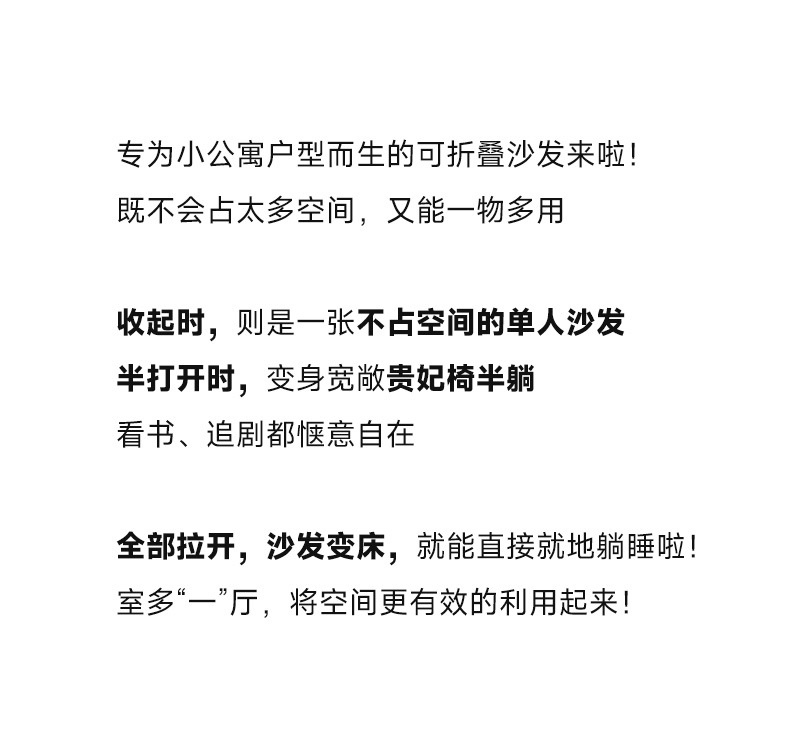 专为小公寓户型而生的可折叠沙发来啦！
既不会占太多空间，又能一物多用

收起时，则是一张不占空间的单人沙发
半打开时，变身宽敞贵妃椅半躺
看书、追剧都惬意自在

全部拉开，沙发变床，就能直接就地躺睡啦！
室多“一”厅，将空间更有效的利用起来！